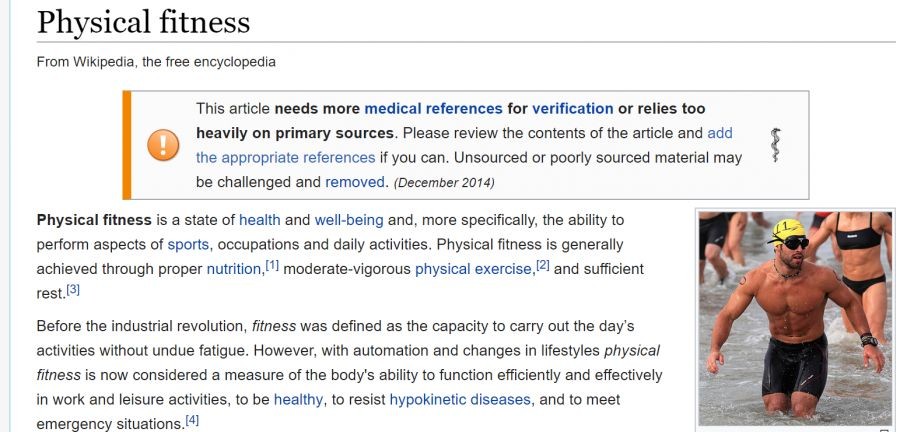 Physical fitness

From Wikipedia, the free encyclopedia

This article needs more medical references for verification or relies too heavily on primary sources. Please review the contents of the article and add the appropriate references if you can. Unsourced or poorly sourced material may be challenged and removed. (December 2014)

Physical fitness is a state of health and well-being and, more specifically, the ability to perform aspects of sports, occupations and daily activities. Physical fitness is generally achieved through proper nutrition,[1] moderate-vigorous physical exercise,[2] and sufficient rest.[3]

Before the industrial revolution, fitness was defined as the capacity to carry out the day's activities without undue fatigue. However, with automation and changes in lifestyles physical fitness is now considered a measure of the body's ability to function efficiently and effectively in work and leisure activities, to be healthy, to resist hypokinetic diseases, and to meet emergency situations.[4]